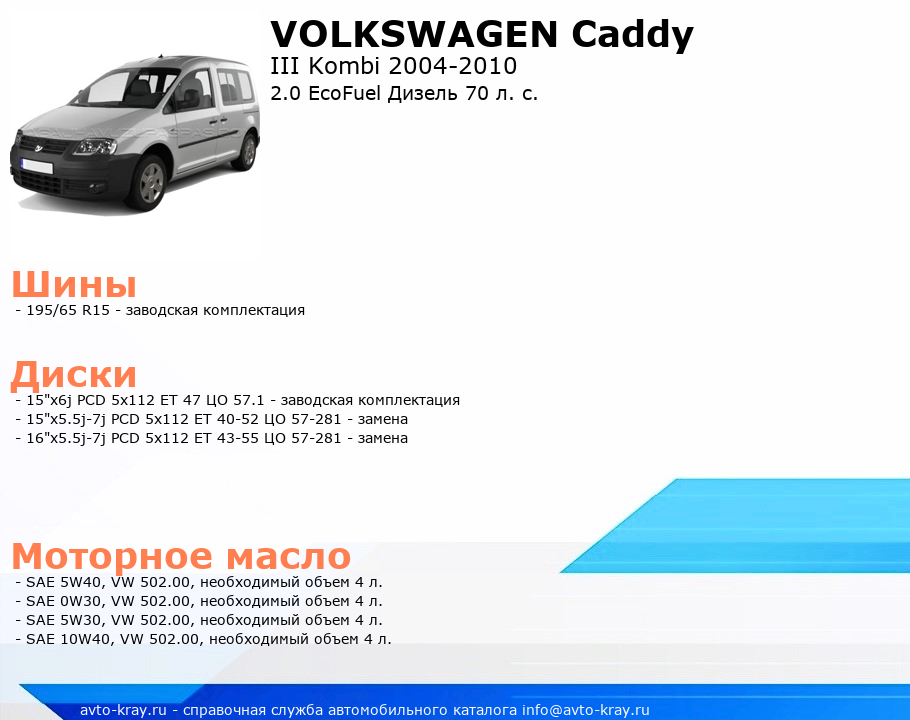 VOLKSWAGEN Caddy
III Kombi 2004-2010
2.0 EcoFuel Дизель 70 л. с.

Шины
- 195/65 R15 - заводская комплектация

Диски
- 15"x6j PCD 5x112 ET 47 ЦО 57.1 - заводская комплектация
- 15"x5.5j-7j PCD 5x112 ET 40-52 ЦО 57-281 - замена
- 16"x5.5j-7j PCD 5x112 ET 43-55 ЦО 57-281 - замена

Моторное масло
- SAE 5W40, VW 502.00, необходимый объем 4 л.
- SAE 0W30, VW 502.00, необходимый объем 4 л.
- SAE 5W30, VW 502.00, необходимый объем 4 л.
- SAE 10W40, VW 502.00, необходимый объем 4 л.

avto-kray.ru - справочная служба автомобильного каталога info@avto-kray.ru